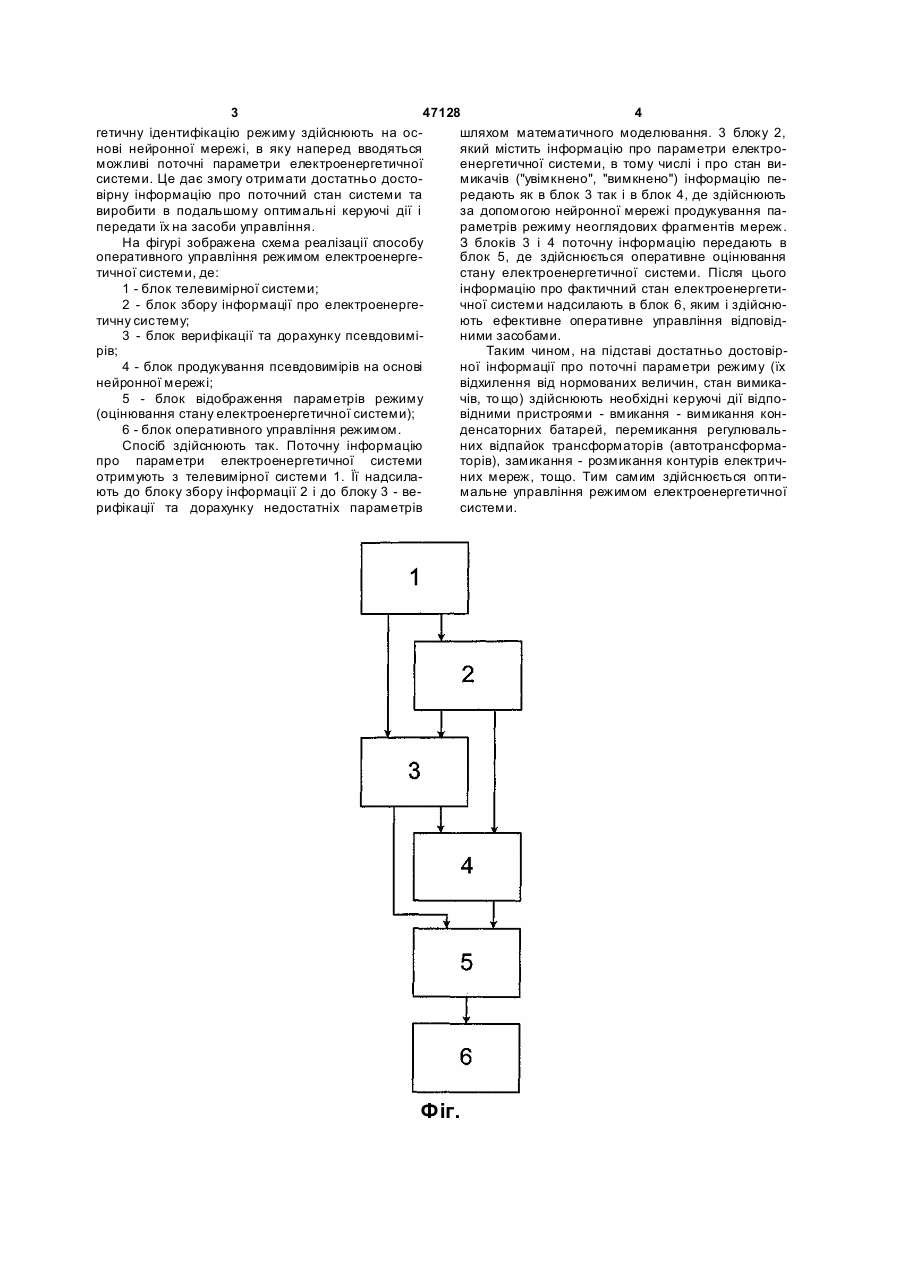 3	47128	4

гетичну ідентифікацію режиму здійснюють на основі нейронної мережі, в яку наперед вводяться можливі поточні параметри електроенергетичної системи. Це дає змогу отримати достатньо достовірну інформацію про поточний стан системи та виробити в подальшому оптимальні керуючі дії і передати їх на засоби управління.

На фігурі зображена схема реалізації способу оперативного управління режимом електроенергетичної системи, де:

1 - блок телевимірної системи;

2 - блок збору інформації про електроенергетичну систему;

3 - блок верифікації та дорахунку псевдовимірів;

4 - блок продукування псевдовимірів на основі нейронної мережі;

5 - блок відображення параметрів режиму (оцінювання стану електроенергетичної системи);

6 - блок оперативного управління режимом.

Спосіб здійснюють так. Поточну інформацію про параметри електроенергетичної системи отримують з телевимірної системи 1. Її надсилають до блоку збору інформації 2 і до блоку 3 - верифікації та дорахунку недостатніх параметрів шляхом математичного моделювання. З блоку 2, який містить інформацію про параметри електроенергетичної системи, в тому числі і про стан вимикачів ("увімкнено", "вимкнено") інформацію передають як в блок 3 так і в блок 4, де здійснюють за допомогою нейронної мережі продукування параметрів режиму неоглядових фрагментів мереж. З блоків 3 і 4 поточну інформацію передають в блок 5, де здійснюється оперативне оцінювання стану електроенергетичної системи. Після цього інформацію про фактичний стан електроенергетичної системи надсилають в блок 6, яким і здійснюють ефективне оперативне управління відповідними засобами.

Таким чином, на підставі достатньо достовірної інформації про поточні параметри режиму (їх відхилення від нормованих величин, стан вимикачів, тощо) здійснюють необхідні керуючі дії відповідними пристроями - вмикання - вимикання конденсаторних батарей, перемикання регулювальних відпайок трансформаторів (автотрансформаторів), замикання - розмикання контурів електричних мереж, тощо. Тим самим здійснюється оптимальне управління режимом електроенергетичної системи.

1
2
3
4
5
6

Фіг.